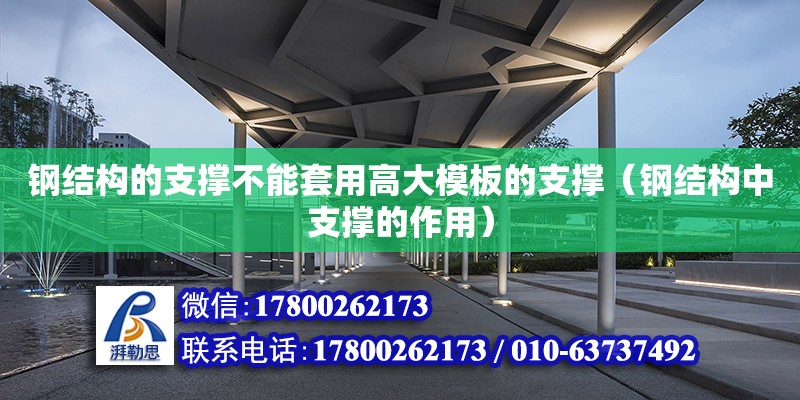 钢结构的支撑不能套用高大模板的支撑（钢结构中支撑的作用）

湃勒思

微信：17800262173

联系电话：17800262173 / 010-63737492